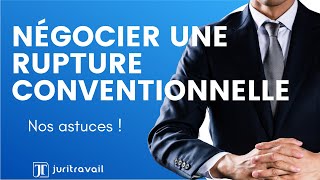 NÉGOCIER UNE RUPTURE CONVENTIONNELLE

Nos astuces !

JT juritravail